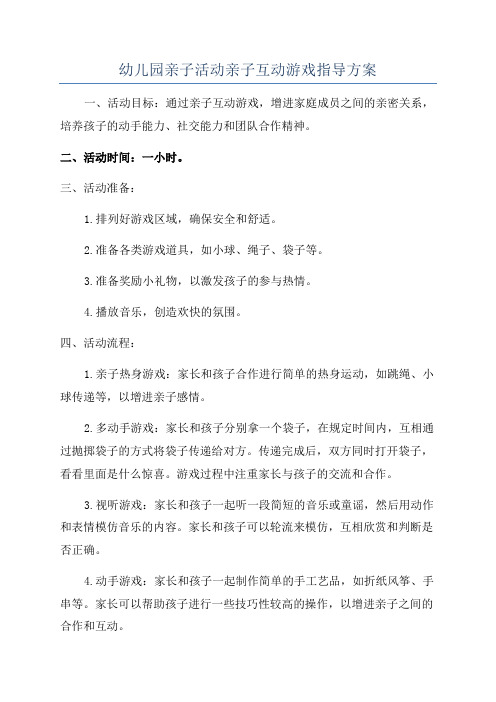 幼儿园亲子活动亲子互动游戏指导方案

一、活动目标：通过亲子互动游戏，增进家庭成员之间的亲密关系，培养孩子的动手能力、社交能力和团队合作精神。

二、活动时间：一小时。

三、活动准备：

1.排列好游戏区域，确保安全和舒适。

2.准备各类游戏道具，如小球、绳子、袋子等。

3.准备奖励小礼物，以激发孩子的参与热情。

4.播放音乐，创造欢快的氛围。

四、活动流程：

1.亲子热身游戏：家长和孩子合作进行简单的热身运动，如跳绳、小球传递等，以增进亲子感情。

2.多动手游戏：家长和孩子分别拿一个袋子，在规定时间内，互相通过抛掷袋子的方式将袋子传递给对方。传递完成后，双方同时打开袋子，看看里面是什么惊喜。游戏过程中注重家长与孩子的交流和合作。

3.视听游戏：家长和孩子一起听一段简短的音乐或童谣，然后用动作和表情模仿音乐的内容。家长和孩子可以轮流来模仿，互相欣赏和判断是否正确。

4.动手游戏：家长和孩子一起制作简单的手工艺品，如折纸风筝、手串等。家长可以帮助孩子进行一些技巧性较高的操作，以增进亲子之间的合作和互动。